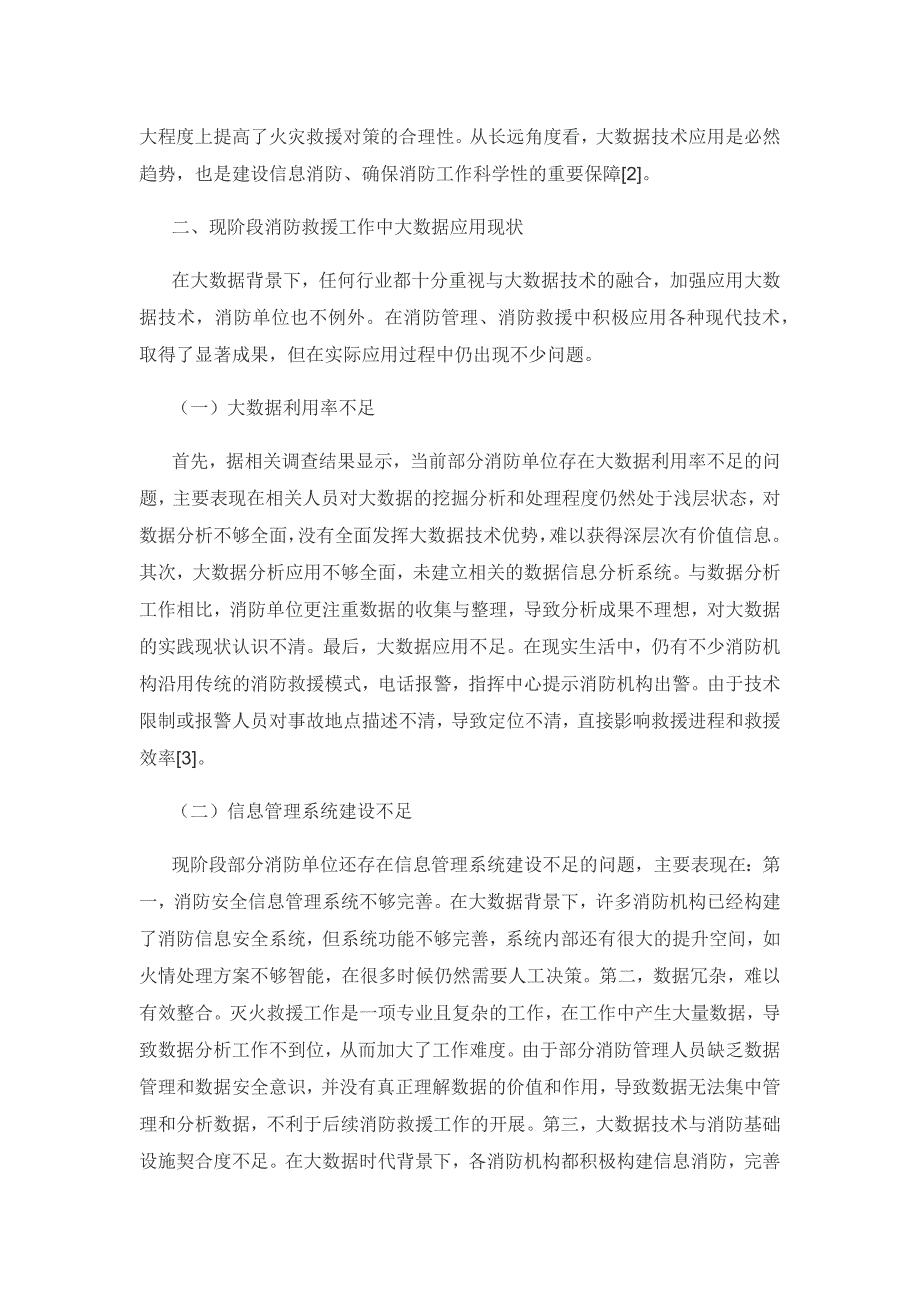 大程度上提高了火灾救援对策的合理性。从长远角度看，大数据技术应用是必然趋势，也是建设信息消防、确保消防工作科学性的重要保障[2]。

二、现阶段消防救援工作中大数据应用现状

在大数据背景下，任何行业都十分重视与大数据技术的融合，加强应用大数据技术，消防单位也不例外。在消防管理、消防救援中积极应用各种现代技术，取得了显著成果，但在实际应用过程中仍出现不少问题。

（一）大数据利用率不足

首先，据相关调查结果显示，当前部分消防单位存在大数据利用率不足的问题，主要表现在相关人员对大数据的挖掘分析和处理程度仍然处于浅层状态，对数据分析不够全面，没有全面发挥大数据技术优势，难以获得深层次有价值信息。其次，大数据分析应用不够全面，未建立相关的数据信息分析系统。与数据分析工作相比，消防单位更注重数据的收集与整理，导致分析成果不理想，对大数据的实践现状认识不清。最后，大数据应用不足。在现实生活中，仍有不少消防机构沿用传统的消防救援模式，电话报警，指挥中心提示消防机构出警。由于技术限制或报警人员对事故地点描述不清，导致定位不清，直接影响救援进程和救援效率[3]。

（二）信息管理系统建设不足

现阶段部分消防单位还存在信息管理系统建设不足的问题，主要表现在：第一，消防安全信息管理系统不够完善。在大数据背景下，许多消防机构已经构建了消防信息安全系统，但系统功能不够完善，系统内部还有很大的提升空间，如火情处理方案不够智能，在很多时候仍然需要人工决策。第二，数据冗杂，难以有效整合。灭火救援工作是一项专业且复杂的工作，在工作中产生大量数据，导致数据分析工作不到位，从而加大了工作难度。由于部分消防管理人员缺乏数据管理和数据安全意识，并没有真正理解数据的价值和作用，导致数据无法集中管理和分析数据，不利于后续消防救援工作的开展。第三，大数据技术与消防基础设施契合度不足。在大数据时代背景下，各消防机构都积极构建信息消防，完善